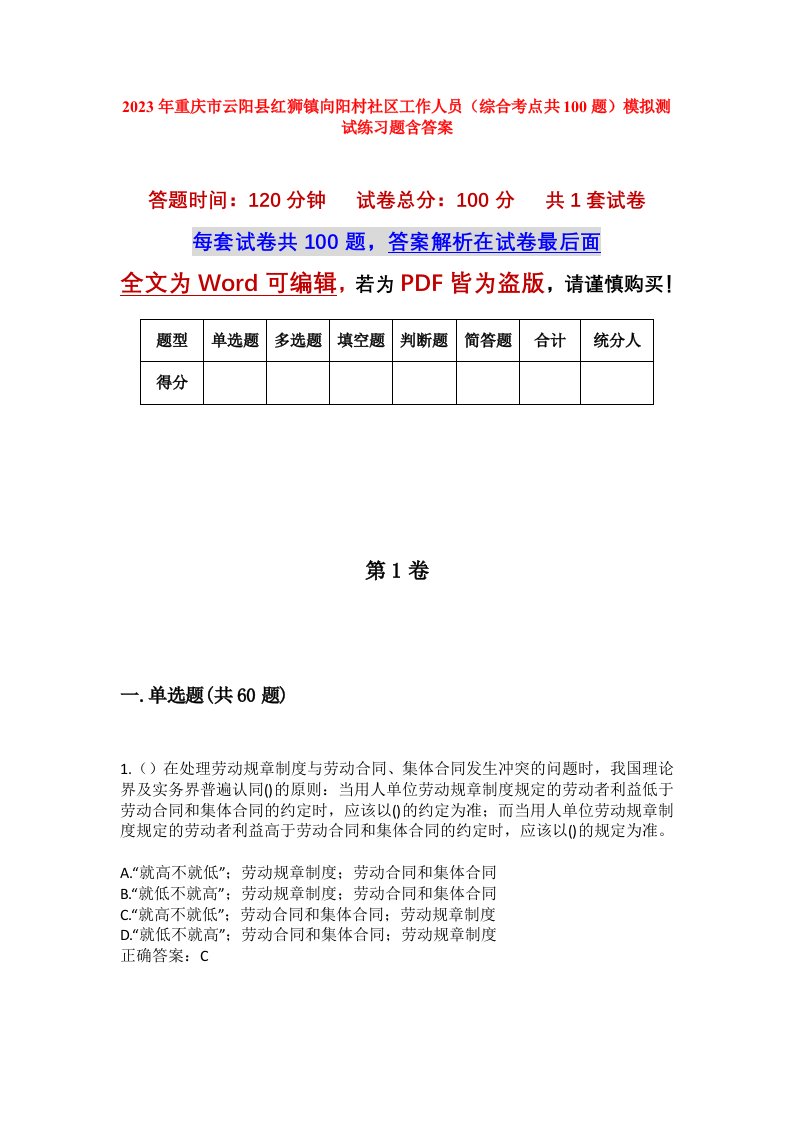 2023年重庆市云阳县红狮镇向阳村社区工作人员（综合考点共100题）模拟测试练习题含答案

答题时间：120分钟　　试卷总分：100分　　共1套试卷

每套试卷共100题，答案解析在试卷最后面

全文为Word可编辑，若为PDF皆为盗版，请谨慎购买！

| 题型 | 单选题 | 多选题 | 填空题 | 判断题 | 简答题 | 合计 | 统分人 |
|---|---|---|---|---|---|---|---|
| 得分 | | | | | | | |

第1卷

一.单选题(共60题)

1.（）在处理劳动规章制度与劳动合同、集体合同发生冲突的问题时，我国理论界及实务界普遍认同()的原则：当用人单位劳动规章制度规定的劳动者利益低于劳动合同和集体合同的约定时，应该以()的约定为准；而当用人单位劳动规章制度规定的劳动者利益高于劳动合同和集体合同的约定时，应该以()的规定为准。

A.“就高不就低”；劳动规章制度；劳动合同和集体合同
B.“就低不就高”；劳动规章制度；劳动合同和集体合同
C.“就高不就低”；劳动合同和集体合同；劳动规章制度
D.“就低不就高”；劳动合同和集体合同；劳动规章制度
正确答案：C